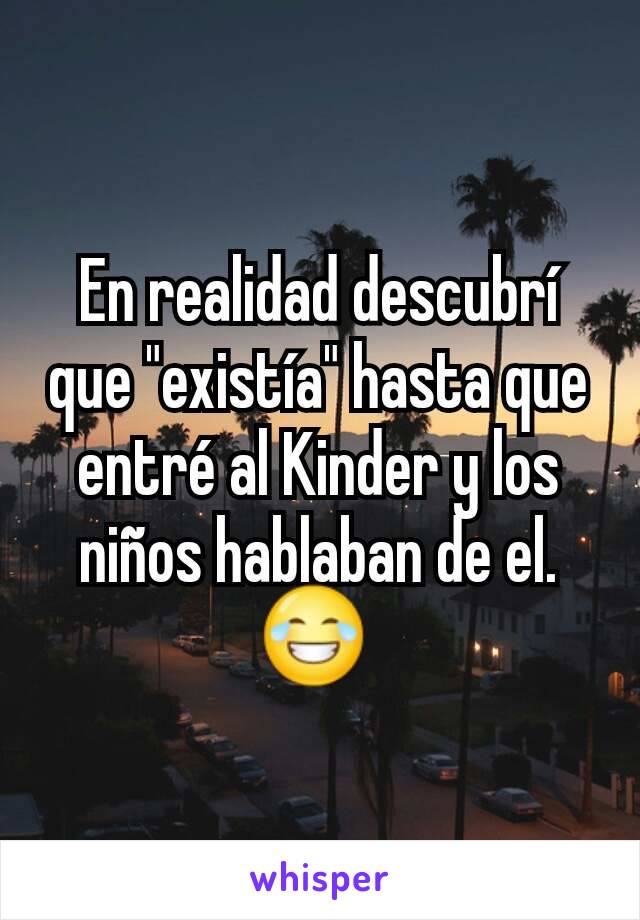 En realidad descubrí que "existía" hasta que entré al Kinder y los niños hablaban de el. 😂

whisper